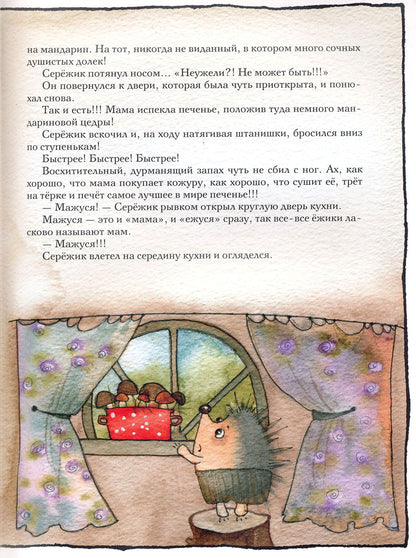 на мандарин. На тот, никогда не виданный, в котором много сочных душистых долек!

Серёжик потянул носом… «Неужели?! Не может быть!!!»

Он повернулся к двери, которая была чуть приоткрыта, и понюхал снова.

Так и есть!!! Мама испекла печенье, положив туда немного мандариновой цедры!

Серёжик вскочил и, на ходу натягивая штанишки, бросился вниз по ступенькам!

Быстрее! Быстрее! Быстрее!

Восхитительный, дурманящий запах чуть не сбил с ног. Ах, как хорошо, что мама покупает кожуру, как хорошо, что сушит её, трёт на тёрке и печёт самое лучшее в мире печенье!!!

— Мажуся! — Серёжик рывком открыл круглую дверь кухни.

Мажуся — это и «мама», и «ежуся» сразу, так все-все ёжики ласково называют мам.

— Мажуся!!!

Серёжик влетел на середину кухни и огляделся.